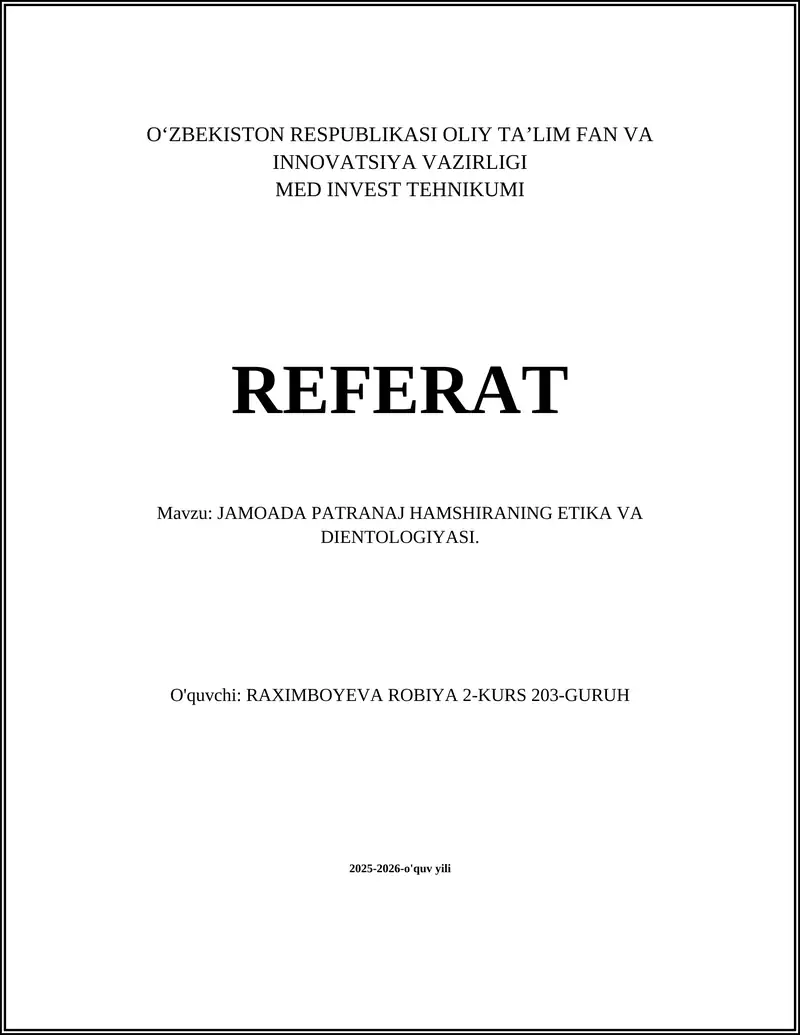 O‘ZBEKISTON RESPUBLIKASI OLIY TA’LIM FAN VA INNOVATSIYA VAZIRLIGI
MED INVEST TEHNIKUMI

REFERAT

Mavzu: JAMOADA PATRANAJ HAMSHIRANING ETIKA VA DIENTOLOGIYASI.

O'quvchi: RAXIMBOYEVA ROBIYA 2-KURS 203-GURUH

2025-2026-o'quv yili